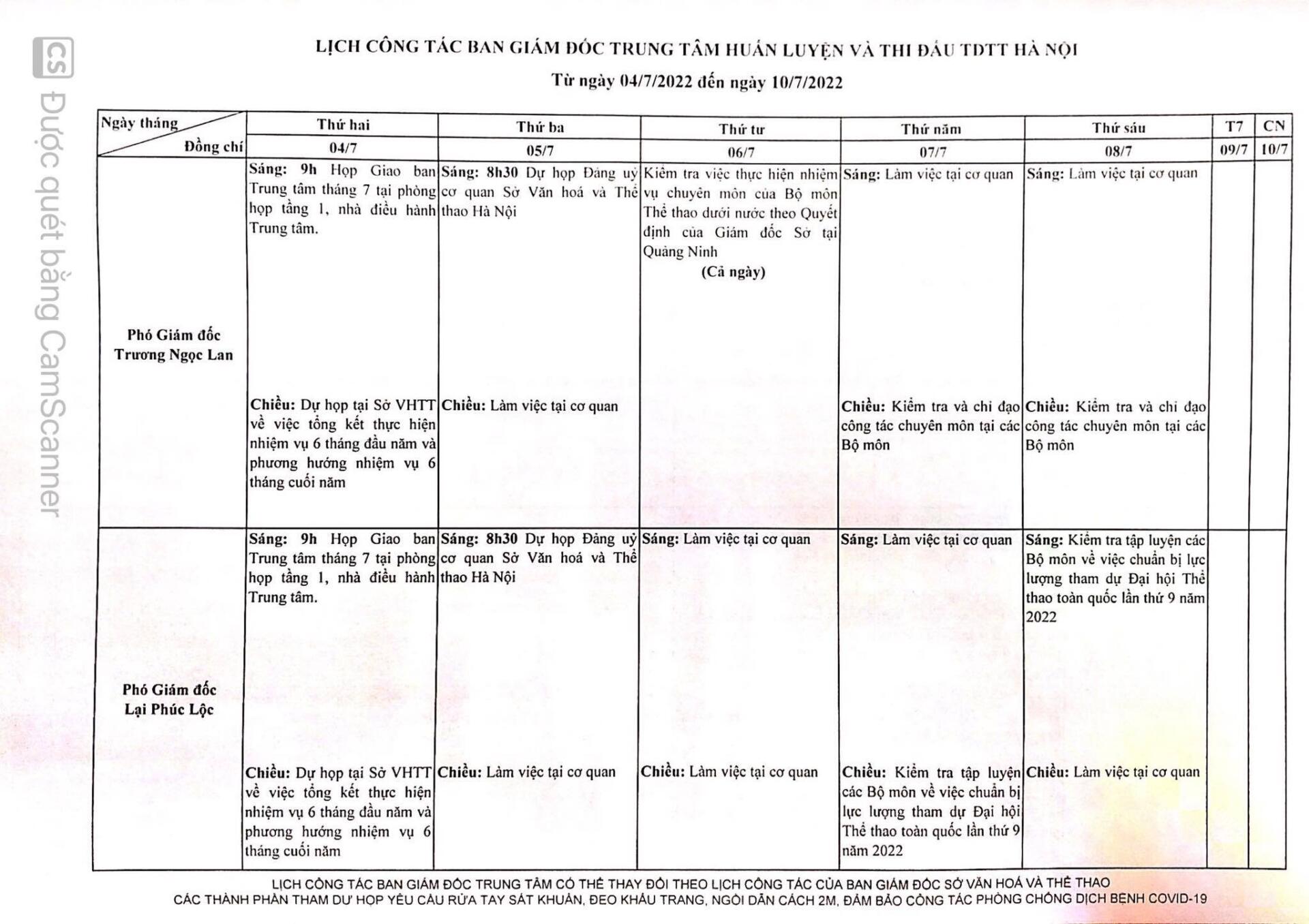 CS Được quét bằng CamScanner

LỊCH CÔNG TÁC BAN GIÁM ĐỐC TRUNG TÂM HUẤN LUYỆN VÀ THI ĐẤU TDTT HÀ NỘI

Từ ngày 04/7/2022 đến ngày 10/7/2022

| Ngày tháng / Đồng chí | Thứ hai 04/7 | Thứ ba 05/7 | Thứ tư 06/7 | Thứ năm 07/7 | Thứ sáu 08/7 | T7 09/7 | CN 10/7 |
|---|---|---|---|---|---|---|---|
| Phó Giám đốc Trương Ngọc Lan | Sáng: 9h Họp Giao ban Trung tâm tháng 7 tại phòng họp tầng 1, nhà điều hành Trung tâm. Chiều: Dự họp tại Sở VHTT về việc tổng kết thực hiện nhiệm vụ 6 tháng đầu năm và phương hướng nhiệm vụ 6 tháng cuối năm | Sáng: 8h30 Dự họp Đảng uỷ cơ quan Sở Văn hoá và Thể thao Hà Nội Chiều: Làm việc tại cơ quan | Kiểm tra việc thực hiện nhiệm vụ chuyên môn của Bộ môn Thể thao dưới nước theo Quyết định của Giám đốc Sở tại Quảng Ninh (Cả ngày) | Sáng: Làm việc tại cơ quan Chiều: Kiểm tra và chỉ đạo công tác chuyên môn tại các Bộ môn | Sáng: Làm việc tại cơ quan Chiều: Kiểm tra và chỉ đạo công tác chuyên môn tại các Bộ môn | | |
| Phó Giám đốc Lại Phúc Lộc | Sáng: 9h Họp Giao ban Trung tâm tháng 7 tại phòng họp tầng 1, nhà điều hành Trung tâm. Chiều: Dự họp tại Sở VHTT về việc tổng kết thực hiện nhiệm vụ 6 tháng đầu năm và phương hướng nhiệm vụ 6 tháng cuối năm | Sáng: 8h30 Dự họp Đảng uỷ cơ quan Sở Văn hoá và Thể thao Hà Nội Chiều: Làm việc tại cơ quan | Sáng: Làm việc tại cơ quan Chiều: Làm việc tại cơ quan | Sáng: Làm việc tại cơ quan Chiều: Kiểm tra tập luyện các Bộ môn về việc chuẩn bị lực lượng tham dự Đại hội Thể thao toàn quốc lần thứ 9 năm 2022 | Sáng: Kiểm tra tập luyện các Bộ môn về việc chuẩn bị lực lượng tham dự Đại hội Thể thao toàn quốc lần thứ 9 năm 2022 Chiều: Làm việc tại cơ quan | | |

LỊCH CÔNG TÁC BAN GIÁM ĐỐC TRUNG TÂM CÓ THỂ THAY ĐỔI THEO LỊCH CÔNG TÁC CỦA BAN GIÁM ĐỐC SỞ VĂN HOÁ VÀ THỂ THAO
CÁC THÀNH PHẦN THAM DỰ HỌP YÊU CẦU RỬA TAY SÁT KHUẨN, ĐEO KHẨU TRANG, NGỒI DÃN CÁCH 2M, ĐẢM BẢO CÔNG TÁC PHÒNG CHỐNG DỊCH BỆNH COVID-19